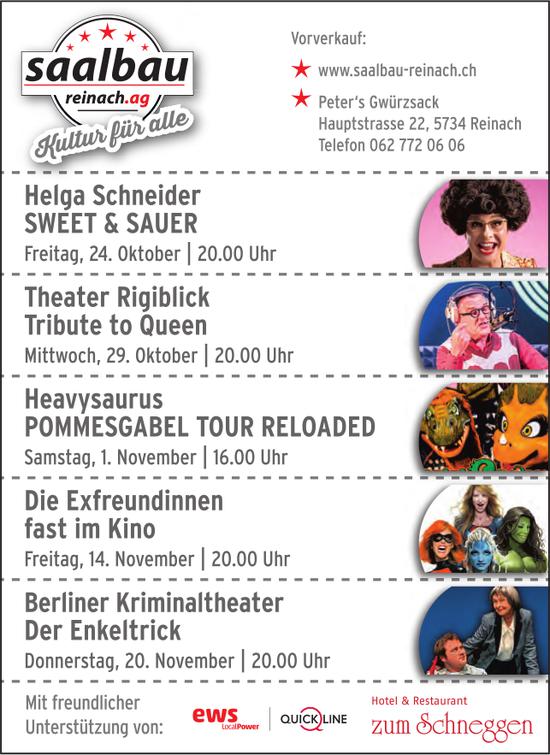 saalbau
reinach.ag
Kultur für alle

Vorverkauf:

★ www.saalbau-reinach.ch

★ Peter's Gwürzsack
Hauptstrasse 22, 5734 Reinach
Telefon 062 772 06 06

Helga Schneider
SWEET & SAUER
Freitag, 24. Oktober | 20.00 Uhr

Theater Rigiblick
Tribute to Queen
Mittwoch, 29. Oktober | 20.00 Uhr

Heavysaurus
POMMESGABEL TOUR RELOADED
Samstag, 1. November | 16.00 Uhr

Die Exfreundinnen
fast im Kino
Freitag, 14. November | 20.00 Uhr

Berliner Kriminaltheater
Der Enkeltrick
Donnerstag, 20. November | 20.00 Uhr

Mit freundlicher
Unterstützung von:

ews
LocalPower

QUICKLINE

Hotel & Restaurant
zum Schneggen